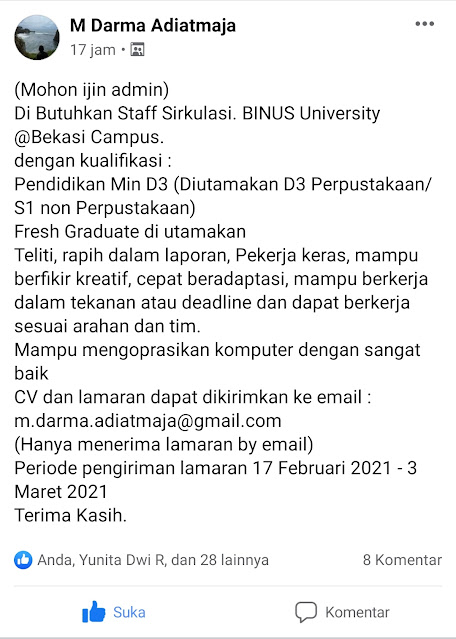 M Darma Adiatmaja
17 jam •

(Mohon ijin admin)
Di Butuhkan Staff Sirkulasi. BINUS University @Bekasi Campus.
dengan kualifikasi :
Pendidikan Min D3 (Diutamakan D3 Perpustakaan/ S1 non Perpustakaan)
Fresh Graduate di utamakan
Teliti, rapih dalam laporan, Pekerja keras, mampu berfikir kreatif, cepat beradaptasi, mampu berkerja dalam tekanan atau deadline dan dapat berkerja sesuai arahan dan tim.
Mampu mengoprasikan komputer dengan sangat baik
CV dan lamaran dapat dikirimkan ke email :
m.darma.adiatmaja@gmail.com
(Hanya menerima lamaran by email)
Periode pengiriman lamaran 17 Februari 2021 - 3 Maret 2021
Terima Kasih.

Anda, Yunita Dwi R, dan 28 lainnya
8 Komentar

Suka
Komentar